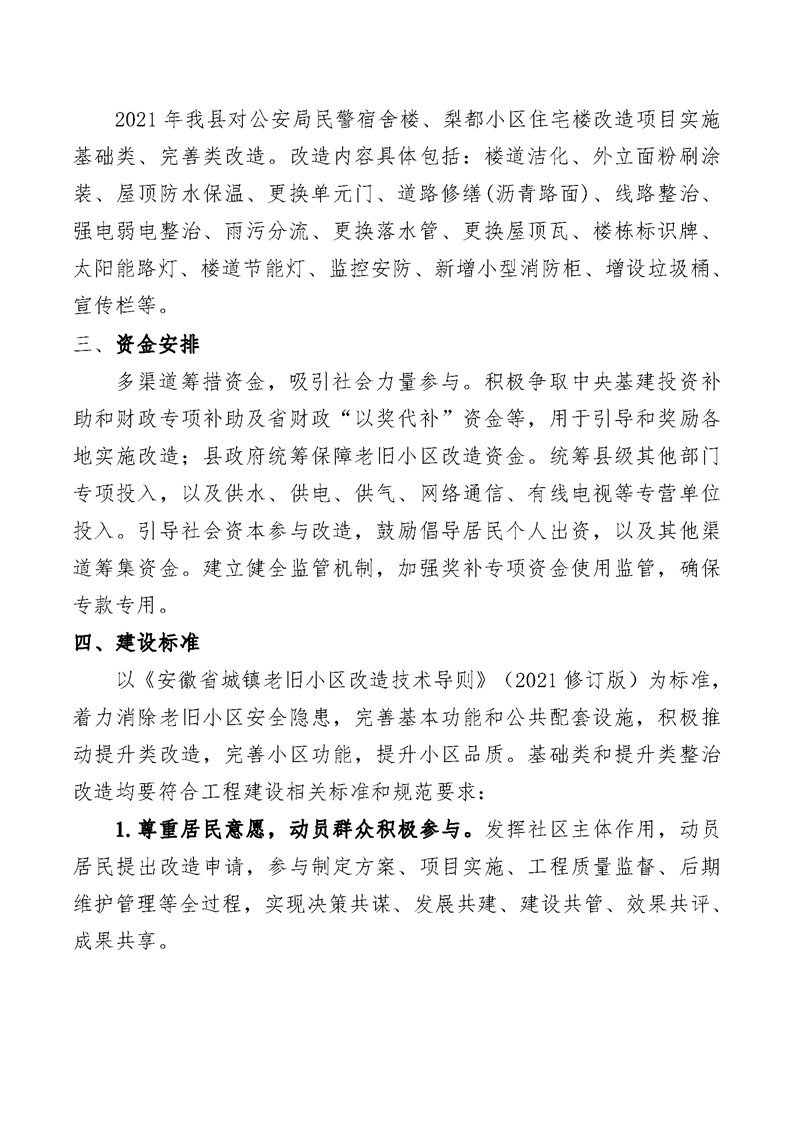 2021 年我县对公安局民警宿舍楼、梨都小区住宅楼改造项目实施基础类、完善类改造。改造内容具体包括：楼道洁化、外立面粉刷涂装、屋顶防水保温、更换单元门、道路修缮(沥青路面)、线路整治、强电弱电整治、雨污分流、更换落水管、更换屋顶瓦、楼栋标识牌、太阳能路灯、楼道节能灯、监控安防、新增小型消防柜、增设垃圾桶、宣传栏等。

三、资金安排

多渠道筹措资金，吸引社会力量参与。积极争取中央基建投资补助和财政专项补助及省财政“以奖代补”资金等，用于引导和奖励各地实施改造；县政府统筹保障老旧小区改造资金。统筹县级其他部门专项投入，以及供水、供电、供气、网络通信、有线电视等专营单位投入。引导社会资本参与改造，鼓励倡导居民个人出资，以及其他渠道筹集资金。建立健全监管机制，加强奖补专项资金使用监管，确保专款专用。

四、建设标准

以《安徽省城镇老旧小区改造技术导则》（2021 修订版）为标准，着力消除老旧小区安全隐患，完善基本功能和公共配套设施，积极推动提升类改造，完善小区功能，提升小区品质。基础类和提升类整治改造均要符合工程建设相关标准和规范要求：

1. 尊重居民意愿，动员群众积极参与。发挥社区主体作用，动员居民提出改造申请，参与制定方案、项目实施、工程质量监督、后期维护管理等全过程，实现决策共谋、发展共建、建设共管、效果共评、成果共享。